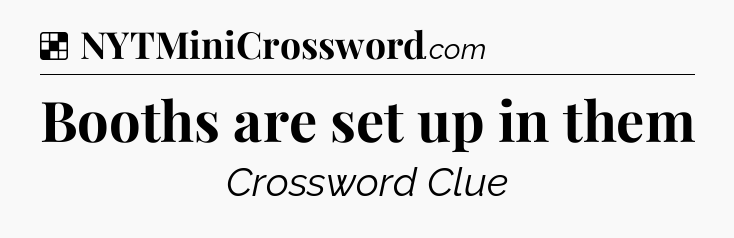 NYTMiniCrossword.com

Booths are set up in them

Crossword Clue